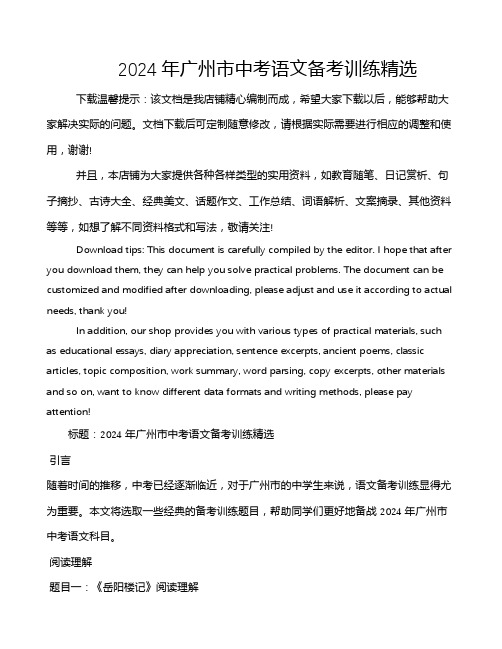 2024 年广州市中考语文备考训练精选

下载温馨提示：该文档是我店铺精心编制而成，希望大家下载以后，能够帮助大家解决实际的问题。文档下载后可定制随意修改，请根据实际需要进行相应的调整和使用，谢谢!

并且，本店铺为大家提供各种各样类型的实用资料，如教育随笔、日记赏析、句子摘抄、古诗大全、经典美文、话题作文、工作总结、词语解析、文案摘录、其他资料等等，如想了解不同资料格式和写法，敬请关注!

Download tips: This document is carefully compiled by the editor. I hope that after you download them, they can help you solve practical problems. The document can be customized and modified after downloading, please adjust and use it according to actual needs, thank you!

In addition, our shop provides you with various types of practical materials, such as educational essays, diary appreciation, sentence excerpts, ancient poems, classic articles, topic composition, work summary, word parsing, copy excerpts, other materials and so on, want to know different data formats and writing methods, please pay attention!

标题：2024 年广州市中考语文备考训练精选

引言

随着时间的推移，中考已经逐渐临近，对于广州市的中学生来说，语文备考训练显得尤为重要。本文将选取一些经典的备考训练题目，帮助同学们更好地备战 2024 年广州市中考语文科目。

阅读理解

题目一：《岳阳楼记》阅读理解